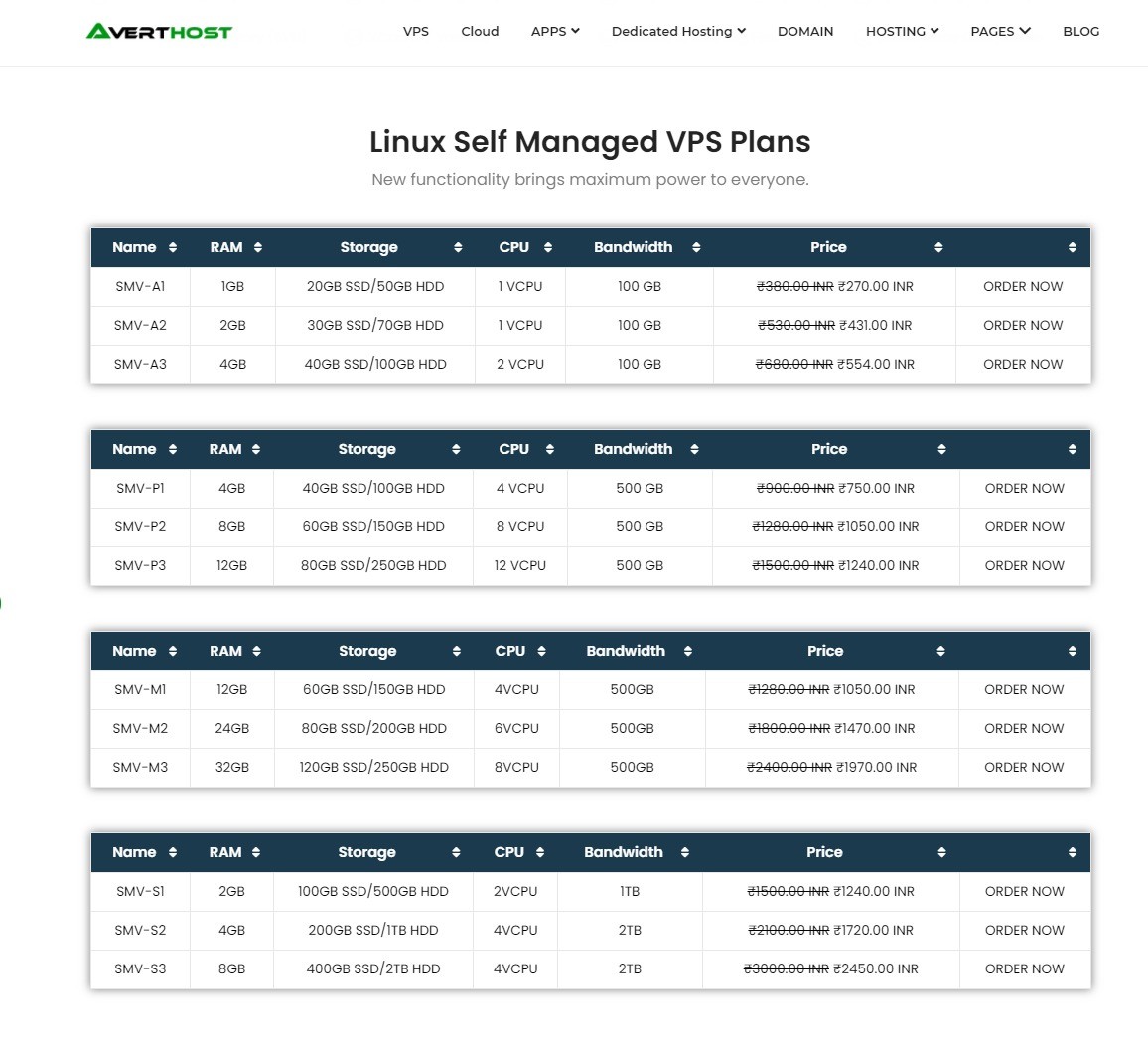 AVERTHOST

VPS Cloud APPS Dedicated Hosting DOMAIN HOSTING PAGES BLOG

Linux Self Managed VPS Plans

New functionality brings maximum power to everyone.

| Name | RAM | Storage | CPU | Bandwidth | Price | |
|---|---|---|---|---|---|---|
| SMV-A1 | 1GB | 20GB SSD/50GB HDD | 1 VCPU | 100 GB | ~~₹380.00 INR~~ ₹270.00 INR | ORDER NOW |
| SMV-A2 | 2GB | 30GB SSD/70GB HDD | 1 VCPU | 100 GB | ~~₹530.00 INR~~ ₹431.00 INR | ORDER NOW |
| SMV-A3 | 4GB | 40GB SSD/100GB HDD | 2 VCPU | 100 GB | ~~₹680.00 INR~~ ₹554.00 INR | ORDER NOW |

| Name | RAM | Storage | CPU | Bandwidth | Price | |
|---|---|---|---|---|---|---|
| SMV-P1 | 4GB | 40GB SSD/100GB HDD | 4 VCPU | 500 GB | ~~₹900.00 INR~~ ₹750.00 INR | ORDER NOW |
| SMV-P2 | 8GB | 60GB SSD/150GB HDD | 8 VCPU | 500 GB | ~~₹1280.00 INR~~ ₹1050.00 INR | ORDER NOW |
| SMV-P3 | 12GB | 80GB SSD/250GB HDD | 12 VCPU | 500 GB | ~~₹1500.00 INR~~ ₹1240.00 INR | ORDER NOW |

| Name | RAM | Storage | CPU | Bandwidth | Price | |
|---|---|---|---|---|---|---|
| SMV-M1 | 12GB | 60GB SSD/150GB HDD | 4VCPU | 500GB | ~~₹1280.00 INR~~ ₹1050.00 INR | ORDER NOW |
| SMV-M2 | 24GB | 80GB SSD/200GB HDD | 6VCPU | 500GB | ~~₹1800.00 INR~~ ₹1470.00 INR | ORDER NOW |
| SMV-M3 | 32GB | 120GB SSD/250GB HDD | 8VCPU | 500GB | ~~₹2400.00 INR~~ ₹1970.00 INR | ORDER NOW |

| Name | RAM | Storage | CPU | Bandwidth | Price | |
|---|---|---|---|---|---|---|
| SMV-S1 | 2GB | 100GB SSD/500GB HDD | 2VCPU | 1TB | ~~₹1500.00 INR~~ ₹1240.00 INR | ORDER NOW |
| SMV-S2 | 4GB | 200GB SSD/1TB HDD | 4VCPU | 2TB | ~~₹2100.00 INR~~ ₹1720.00 INR | ORDER NOW |
| SMV-S3 | 8GB | 400GB SSD/2TB HDD | 4VCPU | 2TB | ~~₹3000.00 INR~~ ₹2450.00 INR | ORDER NOW |